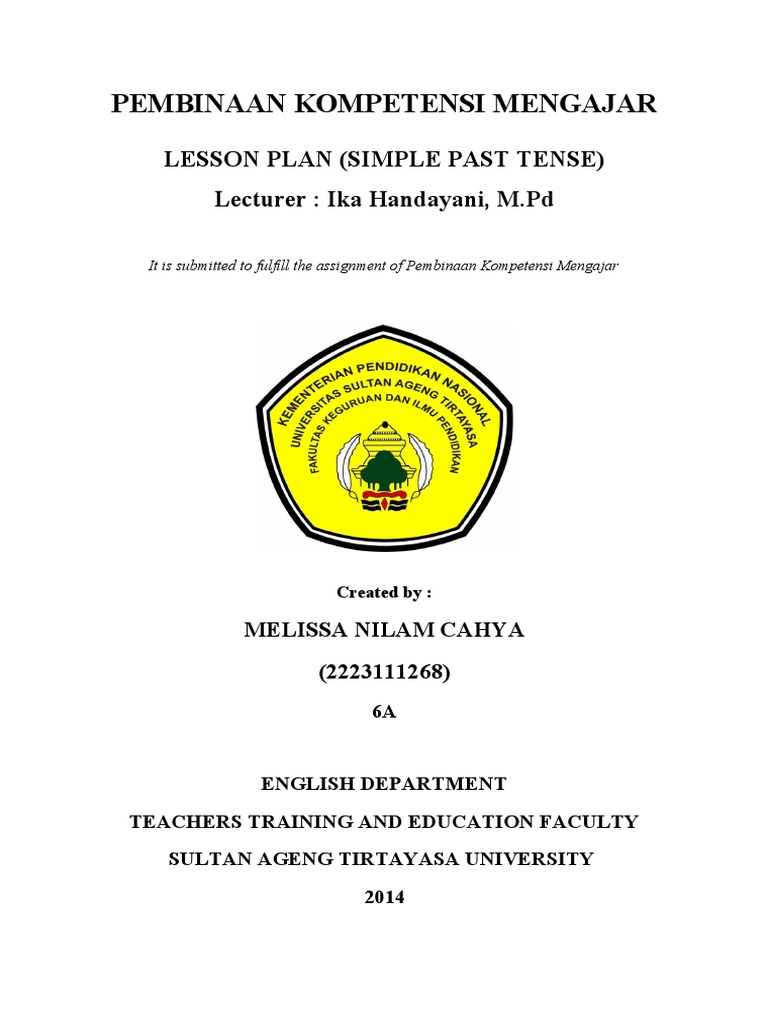 PEMBINAAN KOMPETENSI MENGAJAR

LESSON PLAN (SIMPLE PAST TENSE)

Lecturer : Ika Handayani, M.Pd

It is submitted to fulfill the assignment of Pembinaan Kompetensi Mengajar

KEMENTERIAN PENDIDIKAN NASIONAL
UNIVERSITAS SULTAN AGENG TIRTAYASA
FAKULTAS KEGURUAN DAN ILMU PENDIDIKAN

Created by :

MELISSA NILAM CAHYA

(2223111268)

6A

ENGLISH DEPARTMENT

TEACHERS TRAINING AND EDUCATION FACULTY

SULTAN AGENG TIRTAYASA UNIVERSITY

2014